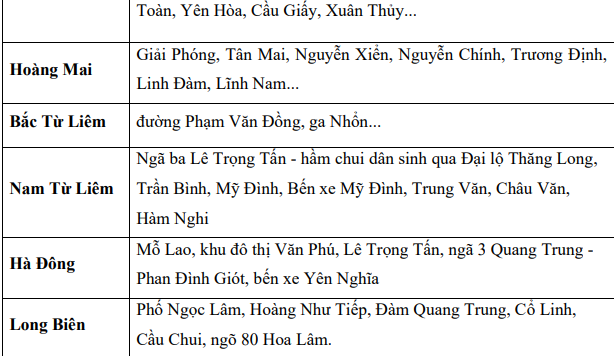 |  | Toàn, Yên Hòa, Cầu Giấy, Xuân Thủy... |
|---|---|
| **Hoàng Mai** | Giải Phóng, Tân Mai, Nguyễn Xiển, Nguyễn Chính, Trương Định, Linh Đàm, Lĩnh Nam... |
| **Bắc Từ Liêm** | đường Phạm Văn Đồng, ga Nhổn... |
| **Nam Từ Liêm** | Ngã ba Lê Trọng Tấn - hầm chui dân sinh qua Đại lộ Thăng Long, Trần Bình, Mỹ Đình, Bến xe Mỹ Đình, Trung Văn, Châu Văn, Hàm Nghi |
| **Hà Đông** | Mỗ Lao, khu đô thị Văn Phú, Lê Trọng Tấn, ngã 3 Quang Trung - Phan Đình Giót, bến xe Yên Nghĩa |
| **Long Biên** | Phố Ngọc Lâm, Hoàng Như Tiếp, Đàm Quang Trung, Cổ Linh, Cầu Chui, ngõ 80 Hoa Lâm. |